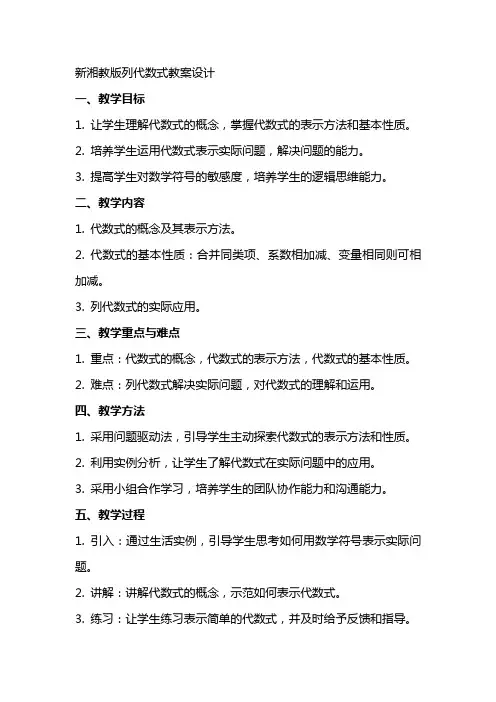 新湘教版列代数式教案设计

一、教学目标

1. 让学生理解代数式的概念，掌握代数式的表示方法和基本性质。

2. 培养学生运用代数式表示实际问题，解决问题的能力。

3. 提高学生对数学符号的敏感度，培养学生的逻辑思维能力。

二、教学内容

1. 代数式的概念及其表示方法。

2. 代数式的基本性质：合并同类项、系数相加减、变量相同则可相加减。

3. 列代数式的实际应用。

三、教学重点与难点

1. 重点：代数式的概念，代数式的表示方法，代数式的基本性质。

2. 难点：列代数式解决实际问题，对代数式的理解和运用。

四、教学方法

1. 采用问题驱动法，引导学生主动探索代数式的表示方法和性质。

2. 利用实例分析，让学生了解代数式在实际问题中的应用。

3. 采用小组合作学习，培养学生的团队协作能力和沟通能力。

五、教学过程

1. 引入：通过生活实例，引导学生思考如何用数学符号表示实际问题。

2. 讲解：讲解代数式的概念，示范如何表示代数式。

3. 练习：让学生练习表示简单的代数式，并及时给予反馈和指导。